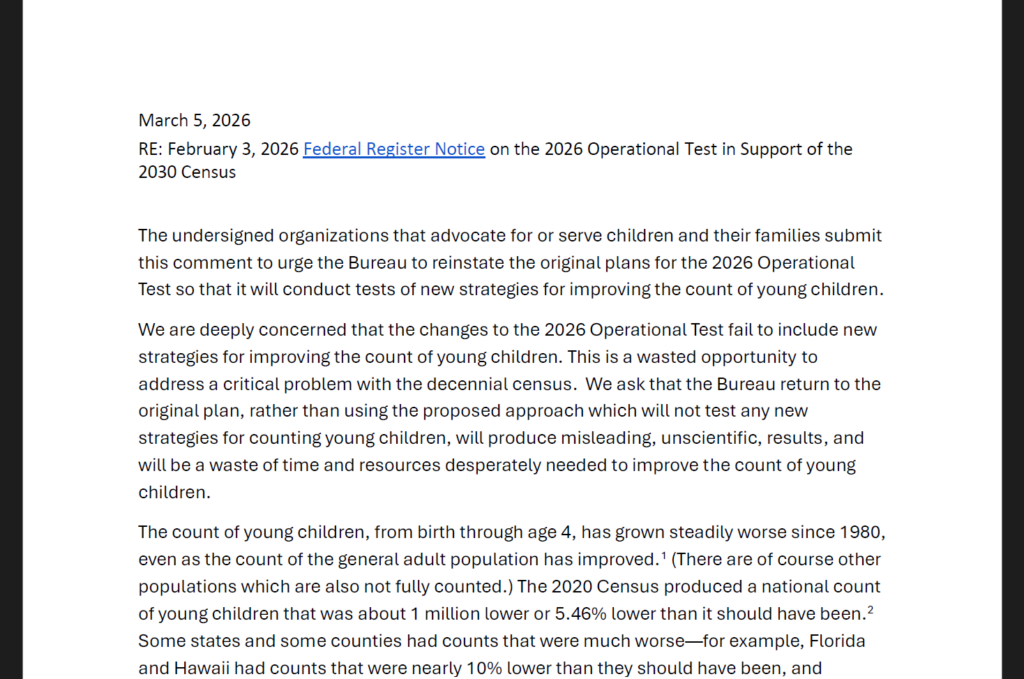 March 5, 2026
RE: February 3, 2026 Federal Register Notice on the 2026 Operational Test in Support of the 2030 Census

The undersigned organizations that advocate for or serve children and their families submit this comment to urge the Bureau to reinstate the original plans for the 2026 Operational Test so that it will conduct tests of new strategies for improving the count of young children.

We are deeply concerned that the changes to the 2026 Operational Test fail to include new strategies for improving the count of young children. This is a wasted opportunity to address a critical problem with the decennial census. We ask that the Bureau return to the original plan, rather than using the proposed approach which will not test any new strategies for counting young children, will produce misleading, unscientific, results, and will be a waste of time and resources desperately needed to improve the count of young children.

The count of young children, from birth through age 4, has grown steadily worse since 1980, even as the count of the general adult population has improved.$^1$ (There are of course other populations which are also not fully counted.) The 2020 Census produced a national count of young children that was about 1 million lower or 5.46% lower than it should have been.$^2$ Some states and some counties had counts that were much worse—for example, Florida and Hawaii had counts that were nearly 10% lower than they should have been, and